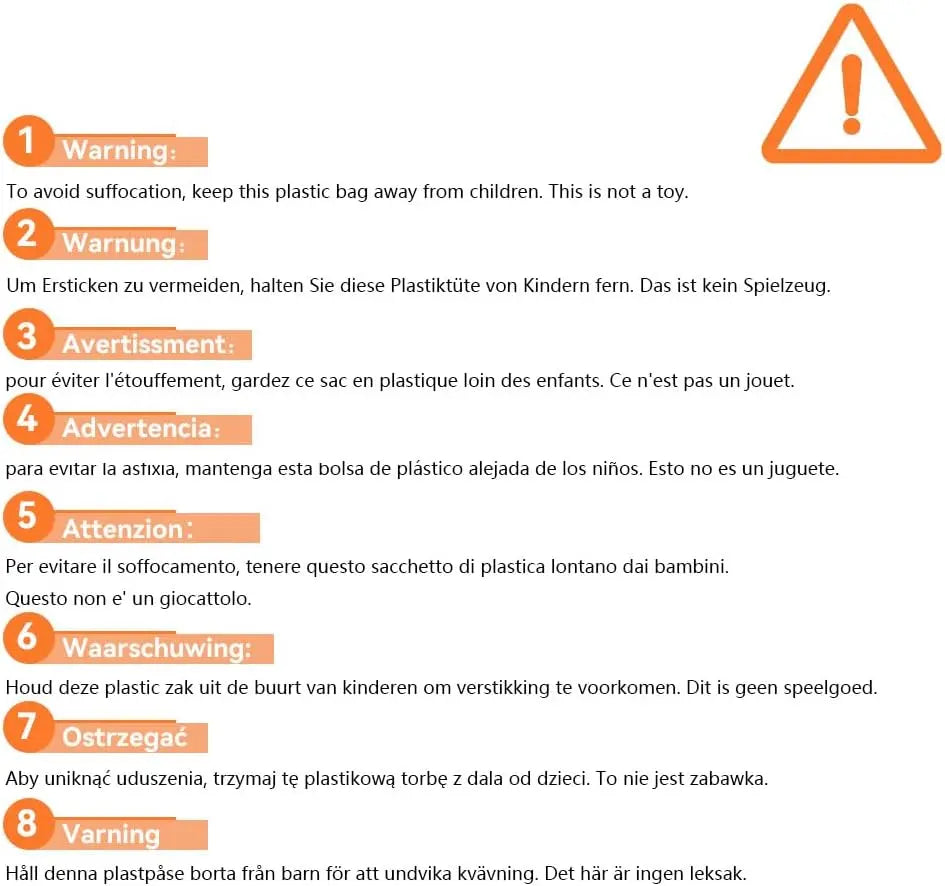 1 Warning:

To avoid suffocation, keep this plastic bag away from children. This is not a toy.

2 Warnung:

Um Ersticken zu vermeiden, halten Sie diese Plastiktüte von Kindern fern. Das ist kein Spielzeug.

3 Avertissment:

pour éviter l'étouffement, gardez ce sac en plastique loin des enfants. Ce n'est pas un jouet.

4 Advertencia:

para evitar la asfixia, mantenga esta bolsa de plástico alejada de los niños. Esto no es un juguete.

5 Attenzion:

Per evitare il soffocamento, tenere questo sacchetto di plastica lontano dai bambini.
Questo non e' un giocattolo.

6 Waarschuwing:

Houd deze plastic zak uit de buurt van kinderen om verstikking te voorkomen. Dit is geen speelgoed.

7 Ostrzegać

Aby uniknąć uduszenia, trzymaj tę plastikową torbę z dala od dzieci. To nie jest zabawka.

8 Varning

Håll denna plastpåse borta från barn för att undvika kvävning. Det här är ingen leksak.